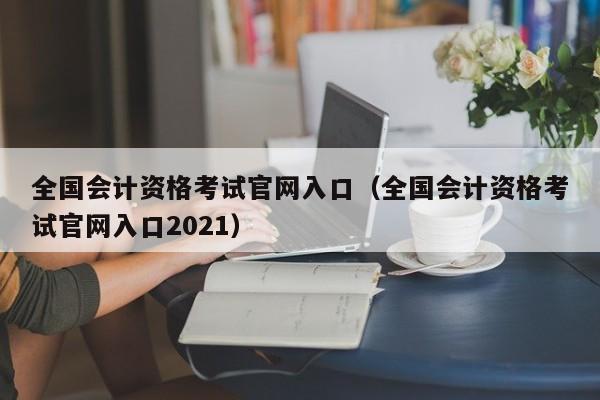 全国会计资格考试官网入口（全国会计资格考试官网入口2021）